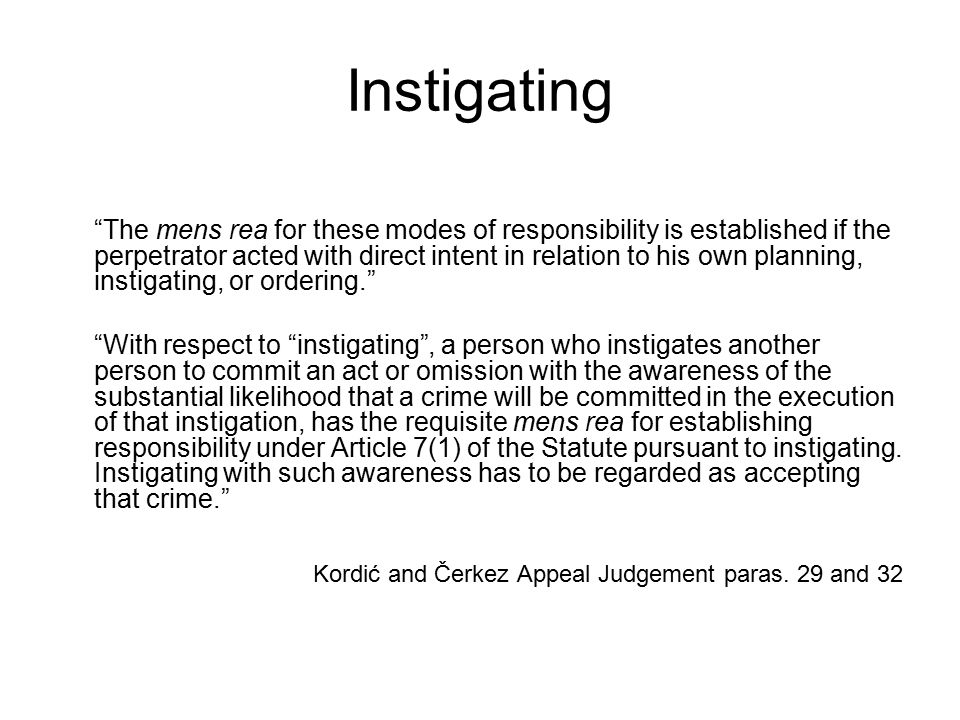 Instigating

“The mens rea for these modes of responsibility is established if the perpetrator acted with direct intent in relation to his own planning, instigating, or ordering.”

“With respect to “instigating”, a person who instigates another person to commit an act or omission with the awareness of the substantial likelihood that a crime will be committed in the execution of that instigation, has the requisite mens rea for establishing responsibility under Article 7(1) of the Statute pursuant to instigating. Instigating with such awareness has to be regarded as accepting that crime.”

Kordić and Čerkez Appeal Judgement paras. 29 and 32